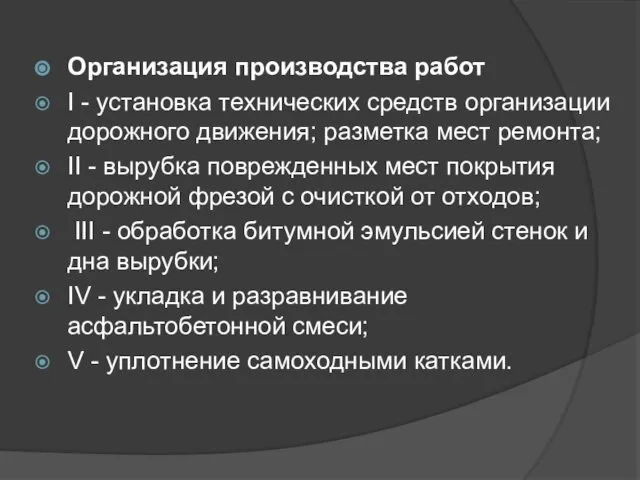 Организация производства работ

I - установка технических средств организации дорожного движения; разметка мест ремонта;

II - вырубка поврежденных мест покрытия дорожной фрезой с очисткой от отходов;

III - обработка битумной эмульсией стенок и дна вырубки;

IV - укладка и разравнивание асфальтобетонной смеси;

V - уплотнение самоходными катками.